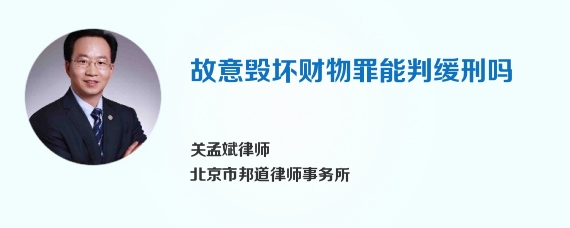 故意毁坏财物罪能判缓刑吗

关孟斌律师
北京市邦道律师事务所